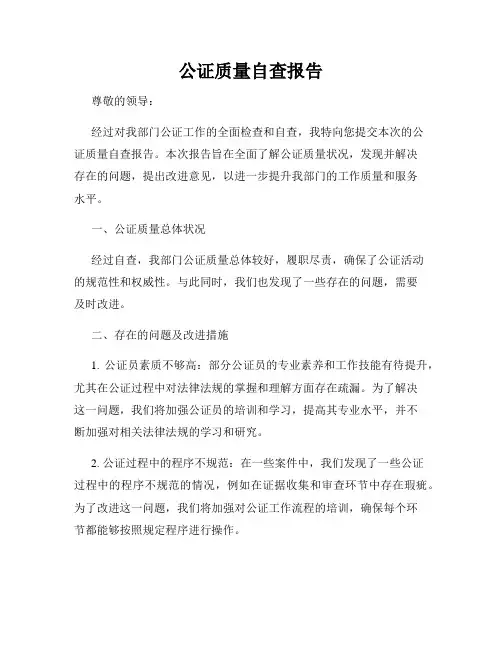 公证质量自查报告

尊敬的领导：

经过对我部门公证工作的全面检查和自查，我特向您提交本次的公证质量自查报告。本次报告旨在全面了解公证质量状况，发现并解决存在的问题，提出改进意见，以进一步提升我部门的工作质量和服务水平。

一、公证质量总体状况

经过自查，我部门公证质量总体较好，履职尽责，确保了公证活动的规范性和权威性。与此同时，我们也发现了一些存在的问题，需要及时改进。

二、存在的问题及改进措施

1. 公证员素质不够高：部分公证员的专业素养和工作技能有待提升，尤其在公证过程中对法律法规的掌握和理解方面存在疏漏。为了解决这一问题，我们将加强公证员的培训和学习，提高其专业水平，并不断加强对相关法律法规的学习和研究。

2. 公证过程中的程序不规范：在一些案件中，我们发现了一些公证过程中的程序不规范的情况，例如在证据收集和审查环节中存在瑕疵。为了改进这一问题，我们将加强对公证工作流程的培训，确保每个环节都能够按照规定程序进行操作。